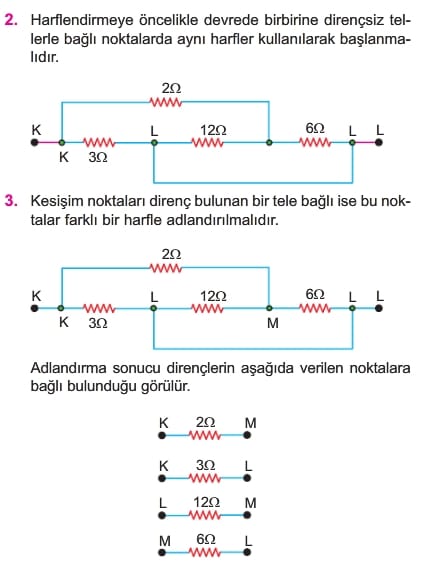 2. Harflendirmeye öncelikle devrede birbirine dirençsiz tellerle bağlı noktalarda aynı harfler kullanılarak başlanmalıdır.

$2\Omega$
K
L
$12\Omega$
$6\Omega$
L
L
K
$3\Omega$

3. Kesişim noktaları direnç bulunan bir tele bağlı ise bu noktalar farklı bir harfle adlandırılmalıdır.

$2\Omega$
K
L
$12\Omega$
$6\Omega$
L
L
K
$3\Omega$
M

Adlandırma sonucu dirençlerin aşağıda verilen noktalara bağlı bulunduğu görülür.

K $2\Omega$ M

K $3\Omega$ L

L $12\Omega$ M

M $6\Omega$ L